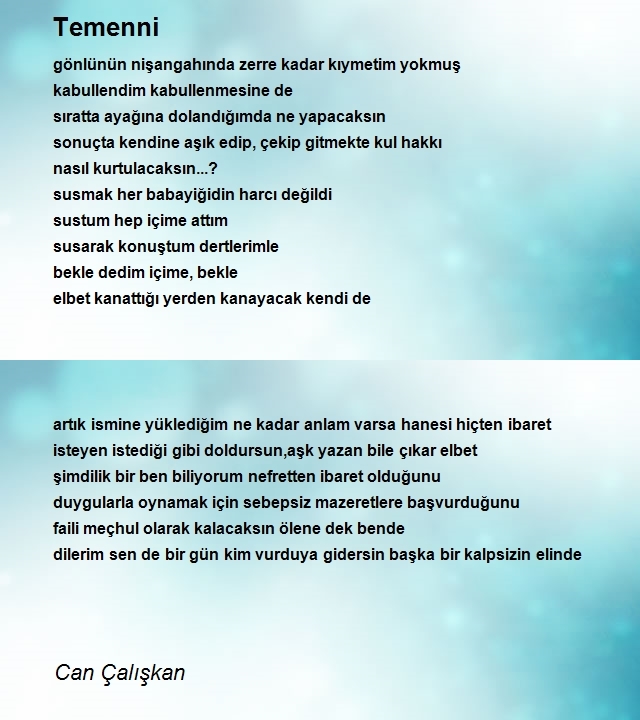 Temenni

gönlünün nişangahında zerre kadar kıymetim yokmuş
kabullendim kabullenmesine de
sıratta ayağına dolandığımda ne yapacaksın
sonuçta kendine aşık edip, çekip gitmekte kul hakkı
nasıl kurtulacaksın...?
susmak her babayiğidin harcı değildi
sustum hep içime attım
susarak konuştum dertlerimle
bekle dedim içime, bekle
elbet kanattığı yerden kanayacak kendi de

artık ismine yüklediğim ne kadar anlam varsa hanesi hiçten ibaret
isteyen istediği gibi doldursun,aşk yazan bile çıkar elbet
şimdilik bir ben biliyorum nefretten ibaret olduğunu
duygularla oynamak için sebepsiz mazeretlere başvurduğunu
faili meçhul olarak kalacaksın ölene dek bende
dilerim sen de bir gün kim vurduya gidersin başka bir kalpsizin elinde

Can Çalışkan